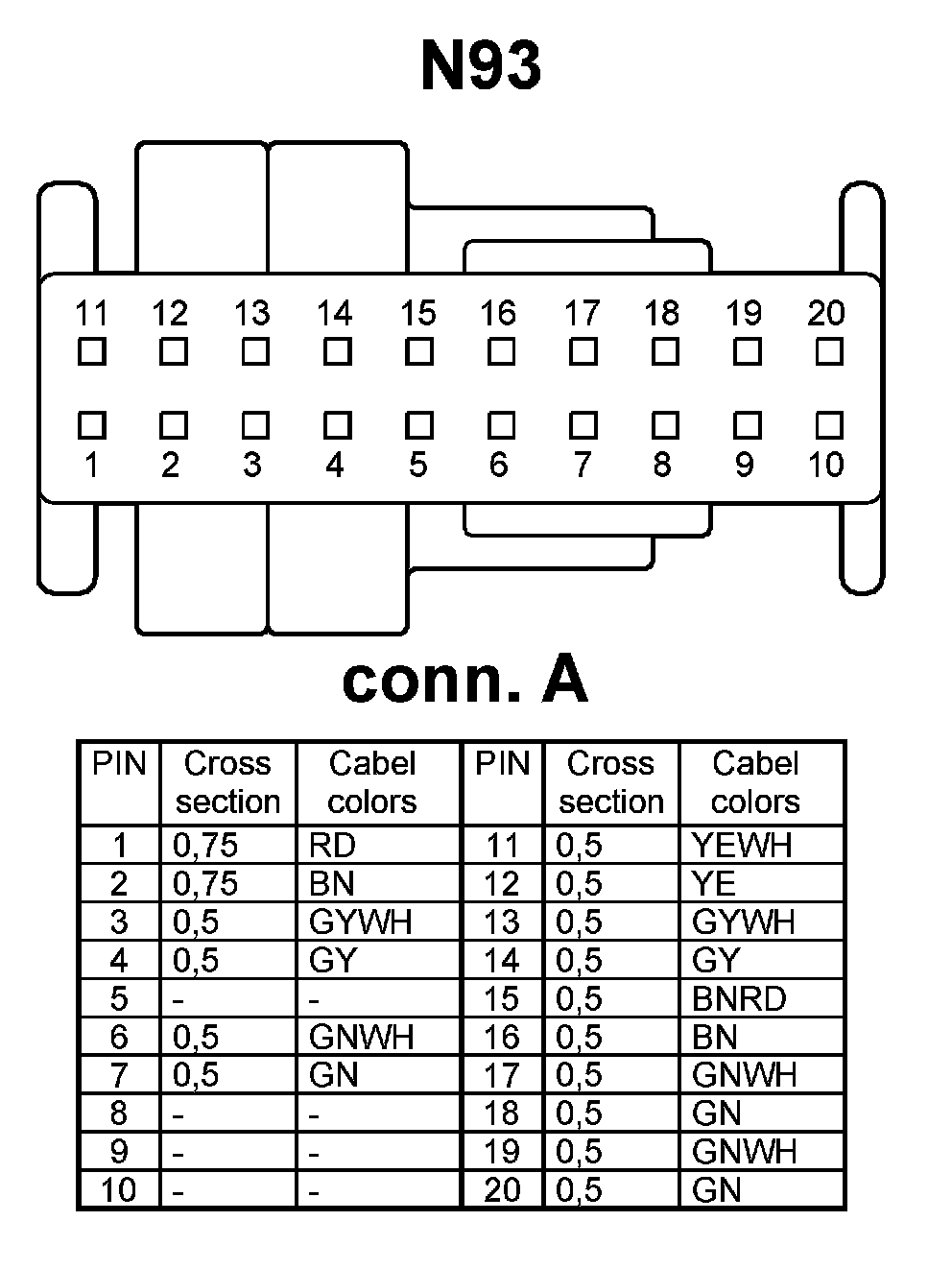 N93

11 12 13 14 15 16 17 18 19 20

1 2 3 4 5 6 7 8 9 10

conn. A

| PIN | Cross section | Cabel colors | PIN | Cross section | Cabel colors |
|---|---|---|---|---|---|
| 1 | 0,75 | RD | 11 | 0,5 | YEWH |
| 2 | 0,75 | BN | 12 | 0,5 | YE |
| 3 | 0,5 | GYWH | 13 | 0,5 | GYWH |
| 4 | 0,5 | GY | 14 | 0,5 | GY |
| 5 | - | - | 15 | 0,5 | BNRD |
| 6 | 0,5 | GNWH | 16 | 0,5 | BN |
| 7 | 0,5 | GN | 17 | 0,5 | GNWH |
| 8 | - | - | 18 | 0,5 | GN |
| 9 | - | - | 19 | 0,5 | GNWH |
| 10 | - | - | 20 | 0,5 | GN |